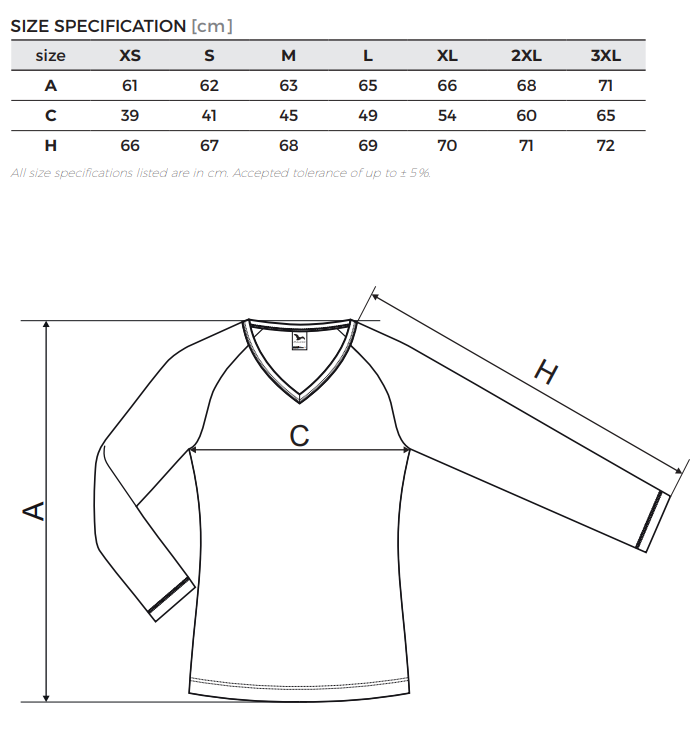 SIZE SPECIFICATION [cm]

| size | XS | S | M | L | XL | 2XL | 3XL |
|---|---|---|---|---|---|---|---|
| A | 61 | 62 | 63 | 65 | 66 | 68 | 71 |
| C | 39 | 41 | 45 | 49 | 54 | 60 | 65 |
| H | 66 | 67 | 68 | 69 | 70 | 71 | 72 |

All size specifications listed are in cm. Accepted tolerance of up to ± 5%.

H

C

A